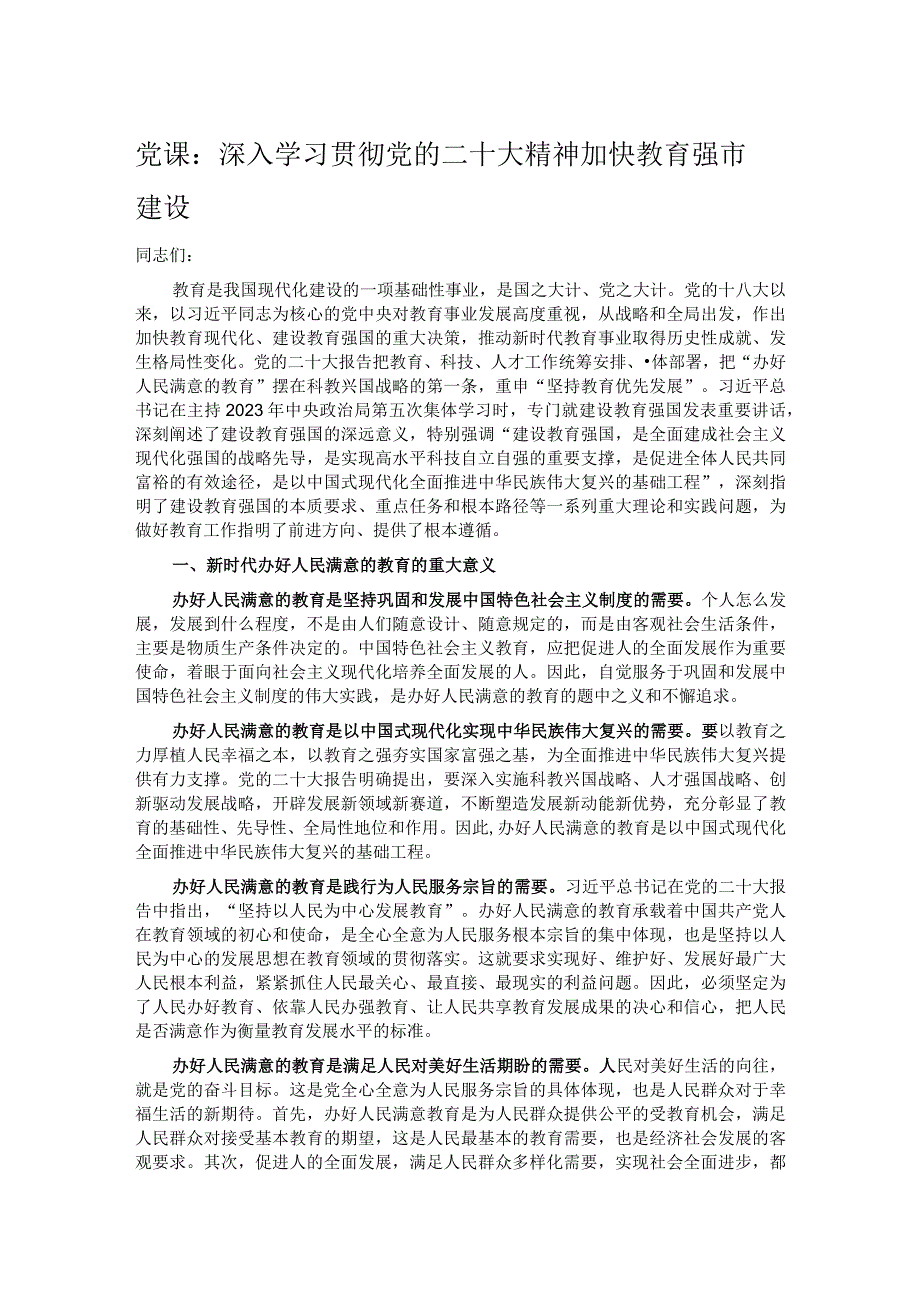 党课：深入学习贯彻党的二十大精神加快教育强市建设

同志们：

教育是我国现代化建设的一项基础性事业，是国之大计、党之大计。党的十八大以来，以习近平同志为核心的党中央对教育事业发展高度重视，从战略和全局出发，作出加快教育现代化、建设教育强国的重大决策，推动新时代教育事业取得历史性成就、发生格局性变化。党的二十大报告把教育、科技、人才工作统筹安排、•体部署，把“办好人民满意的教育”摆在科教兴国战略的第一条，重申“坚持教育优先发展”。习近平总书记在主持2023年中央政治局第五次集体学习时，专门就建设教育强国发表重要讲话，深刻阐述了建设教育强国的深远意义，特别强调“建设教育强国，是全面建成社会主义现代化强国的战略先导，是实现高水平科技自立自强的重要支撑，是促进全体人民共同富裕的有效途径，是以中国式现代化全面推进中华民族伟大复兴的基础工程”，深刻指明了建设教育强国的本质要求、重点任务和根本路径等一系列重大理论和实践问题，为做好教育工作指明了前进方向、提供了根本遵循。

一、新时代办好人民满意的教育的重大意义

办好人民满意的教育是坚持巩固和发展中国特色社会主义制度的需要。个人怎么发展，发展到什么程度，不是由人们随意设计、随意规定的，而是由客观社会生活条件，主要是物质生产条件决定的。中国特色社会主义教育，应把促进人的全面发展作为重要使命，着眼于面向社会主义现代化培养全面发展的人。因此，自觉服务于巩固和发展中国特色社会主义制度的伟大实践，是办好人民满意的教育的题中之义和不懈追求。

办好人民满意的教育是以中国式现代化实现中华民族伟大复兴的需要。要以教育之力厚植人民幸福之本，以教育之强夯实国家富强之基，为全面推进中华民族伟大复兴提供有力支撑。党的二十大报告明确提出，要深入实施科教兴国战略、人才强国战略、创新驱动发展战略，开辟发展新领域新赛道，不断塑造发展新动能新优势，充分彰显了教育的基础性、先导性、全局性地位和作用。因此,办好人民满意的教育是以中国式现代化全面推进中华民族伟大复兴的基础工程。

办好人民满意的教育是践行为人民服务宗旨的需要。习近平总书记在党的二十大报告中指出，“坚持以人民为中心发展教育”。办好人民满意的教育承载着中国共产党人在教育领域的初心和使命，是全心全意为人民服务根本宗旨的集中体现，也是坚持以人民为中心的发展思想在教育领域的贯彻落实。这就要求实现好、维护好、发展好最广大人民根本利益，紧紧抓住人民最关心、最直接、最现实的利益问题。因此，必须坚定为了人民办好教育、依靠人民办强教育、让人民共享教育发展成果的决心和信心，把人民是否满意作为衡量教育发展水平的标准。

办好人民满意的教育是满足人民对美好生活期盼的需要。人民对美好生活的向往，就是党的奋斗目标。这是党全心全意为人民服务宗旨的具体体现，也是人民群众对于幸福生活的新期待。首先，办好人民满意教育是为人民群众提供公平的受教育机会，满足人民群众对接受基本教育的期望，这是人民最基本的教育需要，也是经济社会发展的客观要求。其次，促进人的全面发展，满足人民群众多样化需要，实现社会全面进步，都